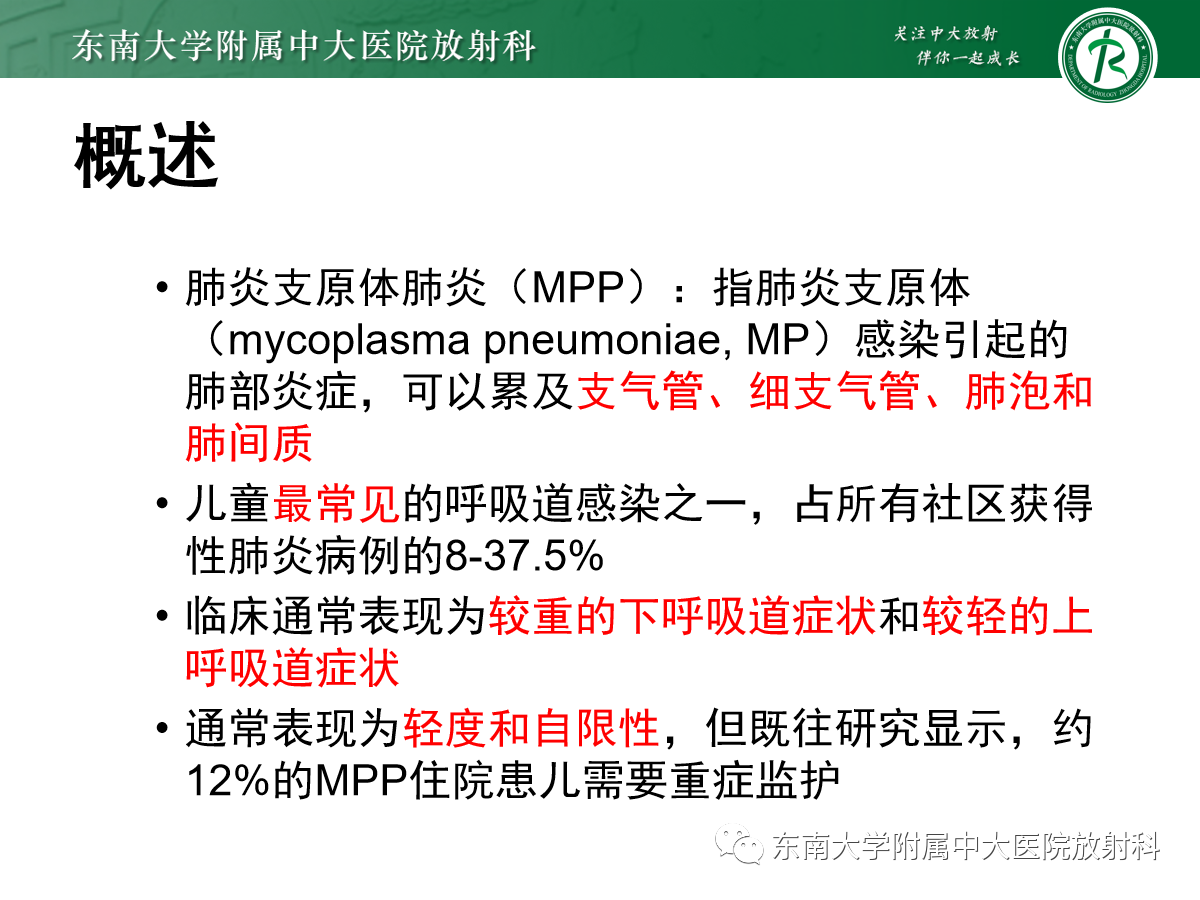 东南大学附属中大医院放射科

关注中大放射
伴你一起成长

概述

• 肺炎支原体肺炎（MPP）：指肺炎支原体（mycoplasma pneumoniae, MP）感染引起的肺部炎症，可以累及支气管、细支气管、肺泡和肺间质

• 儿童最常见的呼吸道感染之一，占所有社区获得性肺炎病例的8-37.5%

• 临床通常表现为较重的下呼吸道症状和较轻的上呼吸道症状

• 通常表现为轻度和自限性，但既往研究显示，约12%的MPP住院患儿需要重症监护

东南大学附属中大医院放射科